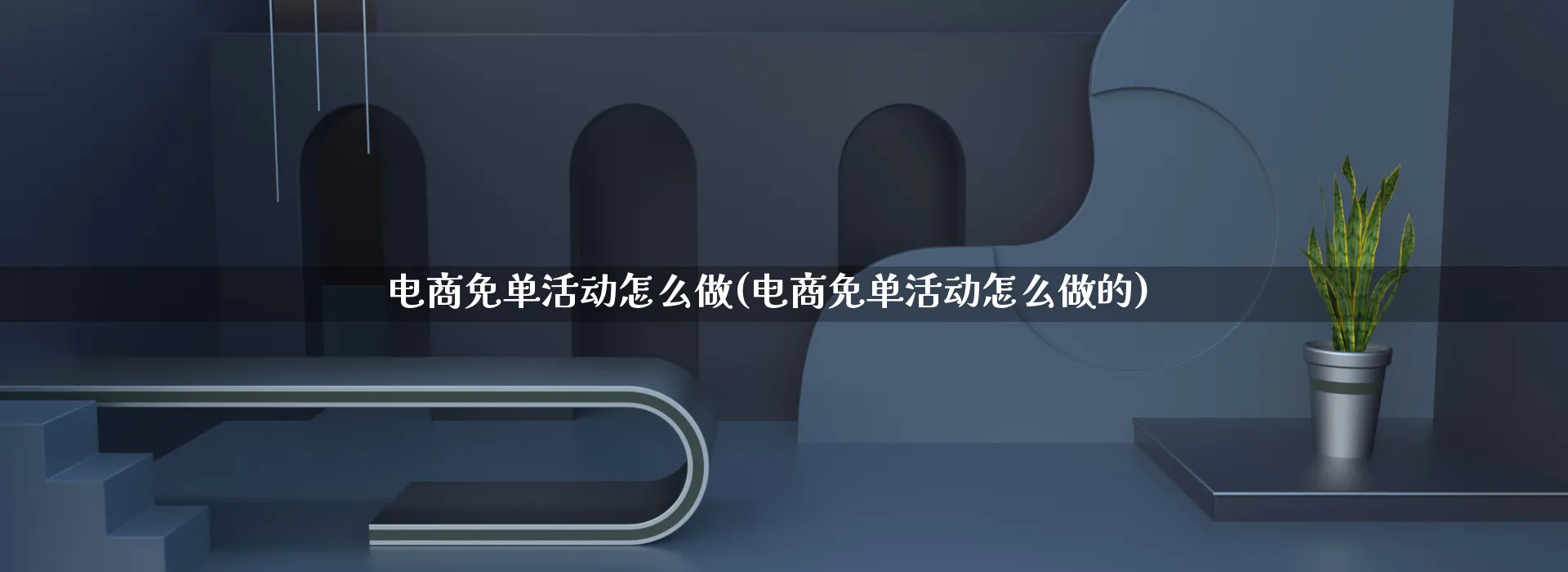 电商免单活动怎么做(电商免单活动怎么做的)